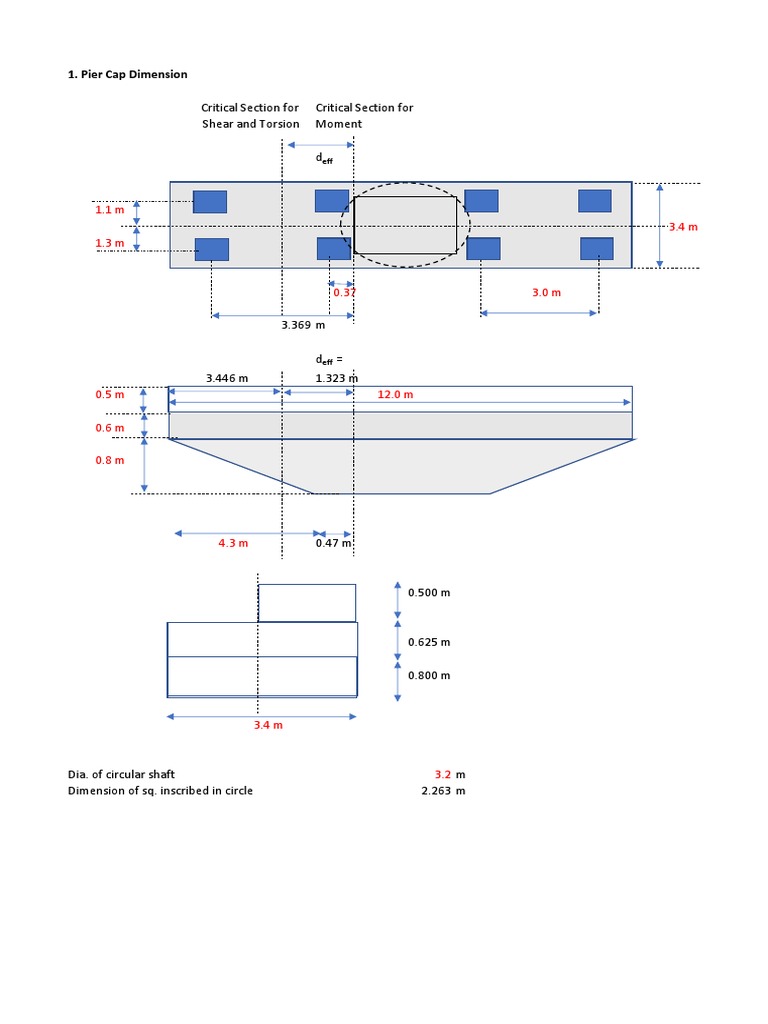 1. Pier Cap Dimension

Critical Section for Shear and Torsion

Critical Section for Moment

$d_{eff}$

1.1 m

1.3 m

3.4 m

0.37

3.0 m

3.369 m

$d_{eff}$ =

3.446 m

1.323 m

0.5 m

12.0 m

0.6 m

0.8 m

4.3 m

0.47 m

0.500 m

0.625 m

0.800 m

3.4 m

Dia. of circular shaft 3.2 m

Dimension of sq. inscribed in circle 2.263 m